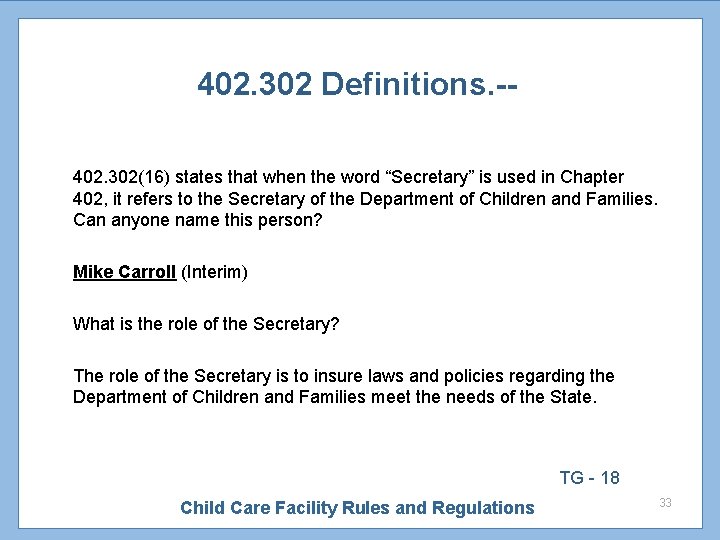 402.302 Definitions.--

402.302(16) states that when the word “Secretary” is used in Chapter 402, it refers to the Secretary of the Department of Children and Families. Can anyone name this person?

Mike Carroll (Interim)

What is the role of the Secretary?

The role of the Secretary is to insure laws and policies regarding the Department of Children and Families meet the needs of the State.

TG - 18

Child Care Facility Rules and Regulations

33